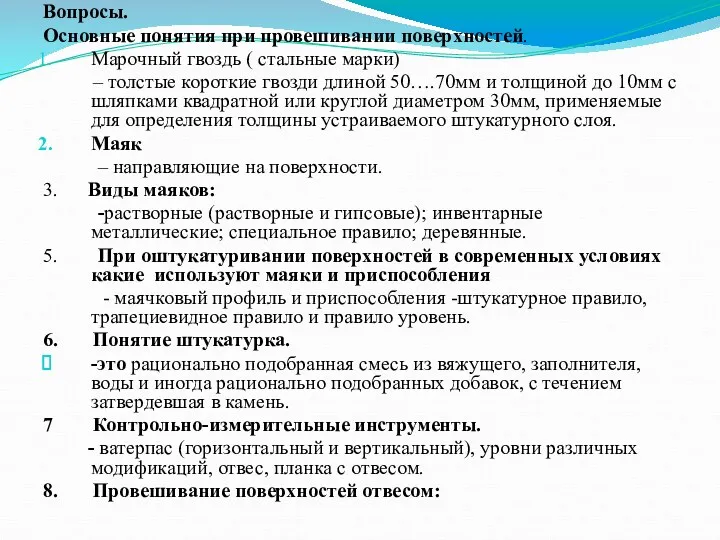 Вопросы.
Основные понятия при провешивании поверхностей.
1. Марочный гвоздь ( стальные марки)
– толстые короткие гвозди длиной 50….70мм и толщиной до 10мм с шляпками квадратной или круглой диаметром 30мм, применяемые для определения толщины устраиваемого штукатурного слоя.
2. Маяк
– направляющие на поверхности.
3. Виды маяков:
-растворные (растворные и гипсовые); инвентарные металлические; специальное правило; деревянные.
5. При оштукатуривании поверхностей в современных условиях какие используют маяки и приспособления
- маячковый профиль и приспособления -штукатурное правило, трапециевидное правило и правило уровень.
6. Понятие штукатурка.
 -это рационально подобранная смесь из вяжущего, заполнителя, воды и иногда рационально подобранных добавок, с течением затвердевшая в камень.
7 Контрольно-измерительные инструменты.
- ватерпас (горизонтальный и вертикальный), уровни различных модификаций, отвес, планка с отвесом.
8. Провешивание поверхностей отвесом: